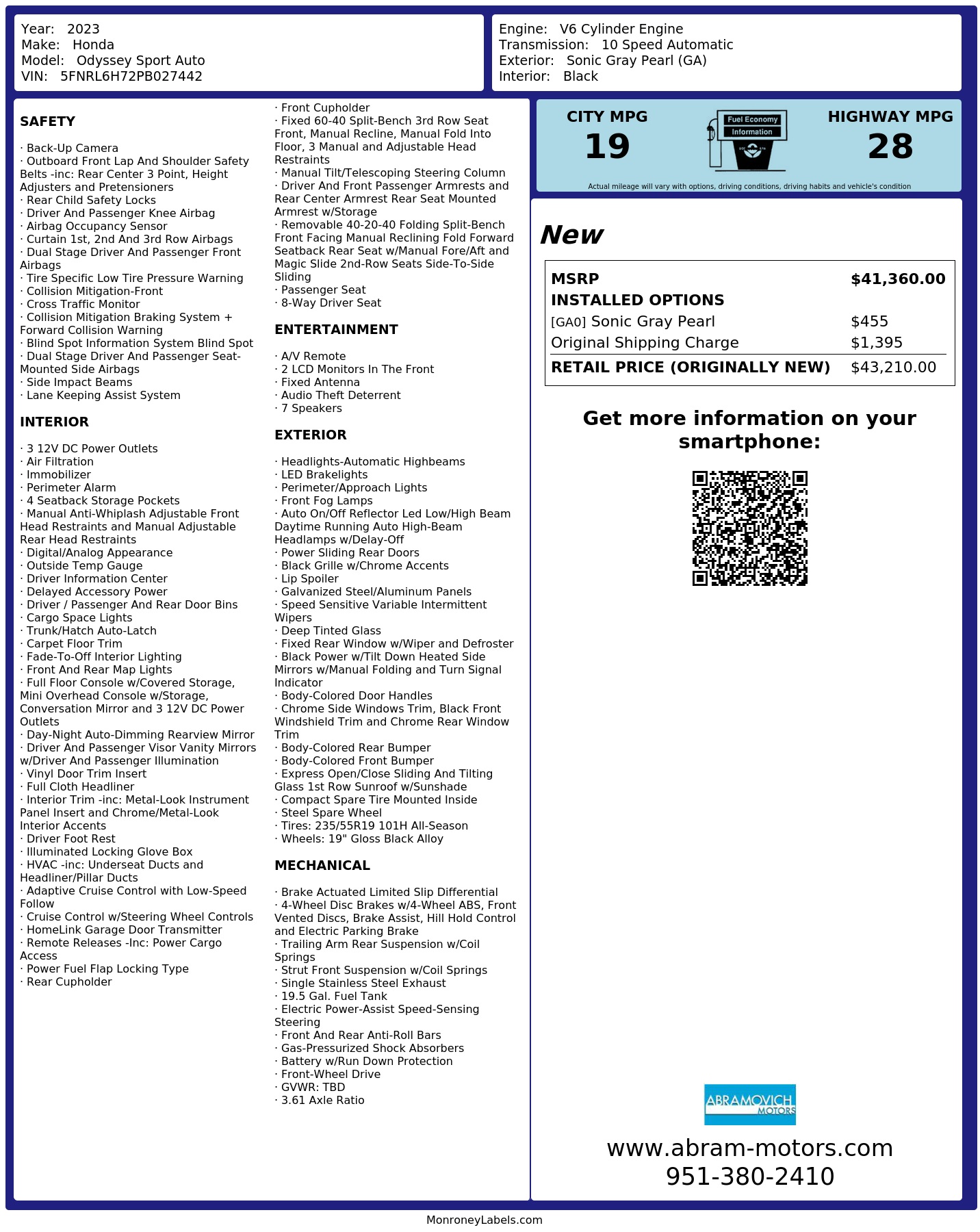 Year: 2023
Make: Honda
Model: Odyssey Sport Auto
VIN: 5FNRL6H72PB027442

Engine: V6 Cylinder Engine
Transmission: 10 Speed Automatic
Exterior: Sonic Gray Pearl (GA)
Interior: Black

SAFETY

· Back-Up Camera
· Outboard Front Lap And Shoulder Safety Belts -inc: Rear Center 3 Point, Height Adjusters and Pretensioners
· Rear Child Safety Locks
· Driver And Passenger Knee Airbag
· Airbag Occupancy Sensor
· Curtain 1st, 2nd And 3rd Row Airbags
· Dual Stage Driver And Passenger Front Airbags
· Tire Specific Low Tire Pressure Warning
· Collision Mitigation-Front
· Cross Traffic Monitor
· Collision Mitigation Braking System + Forward Collision Warning
· Blind Spot Information System Blind Spot
· Dual Stage Driver And Passenger Seat-Mounted Side Airbags
· Side Impact Beams
· Lane Keeping Assist System

INTERIOR

· 3 12V DC Power Outlets
· Air Filtration
· Immobilizer
· Perimeter Alarm
· 4 Seatback Storage Pockets
· Manual Anti-Whiplash Adjustable Front Head Restraints and Manual Adjustable Rear Head Restraints
· Digital/Analog Appearance
· Outside Temp Gauge
· Driver Information Center
· Delayed Accessory Power
· Driver / Passenger And Rear Door Bins
· Cargo Space Lights
· Trunk/Hatch Auto-Latch
· Carpet Floor Trim
· Fade-To-Off Interior Lighting
· Front And Rear Map Lights
· Full Floor Console w/Covered Storage, Mini Overhead Console w/Storage, Conversation Mirror and 3 12V DC Power Outlets
· Day-Night Auto-Dimming Rearview Mirror
· Driver And Passenger Visor Vanity Mirrors w/Driver And Passenger Illumination
· Vinyl Door Trim Insert
· Full Cloth Headliner
· Interior Trim -inc: Metal-Look Instrument Panel Insert and Chrome/Metal-Look Interior Accents
· Driver Foot Rest
· Illuminated Locking Glove Box
· HVAC -inc: Underseat Ducts and Headliner/Pillar Ducts
· Adaptive Cruise Control with Low-Speed Follow
· Cruise Control w/Steering Wheel Controls
· HomeLink Garage Door Transmitter
· Remote Releases -Inc: Power Cargo Access
· Power Fuel Flap Locking Type
· Rear Cupholder
· Front Cupholder
· Fixed 60-40 Split-Bench 3rd Row Seat Front, Manual Recline, Manual Fold Into Floor, 3 Manual and Adjustable Head Restraints
· Manual Tilt/Telescoping Steering Column
· Driver And Front Passenger Armrests and Rear Center Armrest Rear Seat Mounted Armrest w/Storage
· Removable 40-20-40 Folding Split-Bench Front Facing Manual Reclining Fold Forward Seatback Rear Seat w/Manual Fore/Aft and Magic Slide 2nd-Row Seats Side-To-Side Sliding
· Passenger Seat
· 8-Way Driver Seat

ENTERTAINMENT

· A/V Remote
· 2 LCD Monitors In The Front
· Fixed Antenna
· Audio Theft Deterrent
· 7 Speakers

EXTERIOR

· Headlights-Automatic Highbeams
· LED Brakelights
· Perimeter/Approach Lights
· Front Fog Lamps
· Auto On/Off Reflector Led Low/High Beam Daytime Running Auto High-Beam Headlamps w/Delay-Off
· Power Sliding Rear Doors
· Black Grille w/Chrome Accents
· Lip Spoiler
· Galvanized Steel/Aluminum Panels
· Speed Sensitive Variable Intermittent Wipers
· Deep Tinted Glass
· Fixed Rear Window w/Wiper and Defroster
· Black Power w/Tilt Down Heated Side Mirrors w/Manual Folding and Turn Signal Indicator
· Body-Colored Door Handles
· Chrome Side Windows Trim, Black Front Windshield Trim and Chrome Rear Window Trim
· Body-Colored Rear Bumper
· Body-Colored Front Bumper
· Express Open/Close Sliding And Tilting Glass 1st Row Sunroof w/Sunshade
· Compact Spare Tire Mounted Inside
· Steel Spare Wheel
· Tires: 235/55R19 101H All-Season
· Wheels: 19" Gloss Black Alloy

MECHANICAL

· Brake Actuated Limited Slip Differential
· 4-Wheel Disc Brakes w/4-Wheel ABS, Front Vented Discs, Brake Assist, Hill Hold Control and Electric Parking Brake
· Trailing Arm Rear Suspension w/Coil Springs
· Strut Front Suspension w/Coil Springs
· Single Stainless Steel Exhaust
· 19.5 Gal. Fuel Tank
· Electric Power-Assist Speed-Sensing Steering
· Front And Rear Anti-Roll Bars
· Gas-Pressurized Shock Absorbers
· Battery w/Run Down Protection
· Front-Wheel Drive
· GVWR: TBD
· 3.61 Axle Ratio

CITY MPG
19
Fuel Economy
Information
HIGHWAY MPG
28
Actual mileage will vary with options, driving conditions, driving habits and vehicle's condition

New

| MSRP | $41,360.00 |
|---|---|
| INSTALLED OPTIONS | |
| [GA0] Sonic Gray Pearl | $455 |
| Original Shipping Charge | $1,395 |
| RETAIL PRICE (ORIGINALLY NEW) | $43,210.00 |

Get more information on your smartphone:

ABRAMOVICH MOTORS
www.abram-motors.com
951-380-2410

MonroneyLabels.com